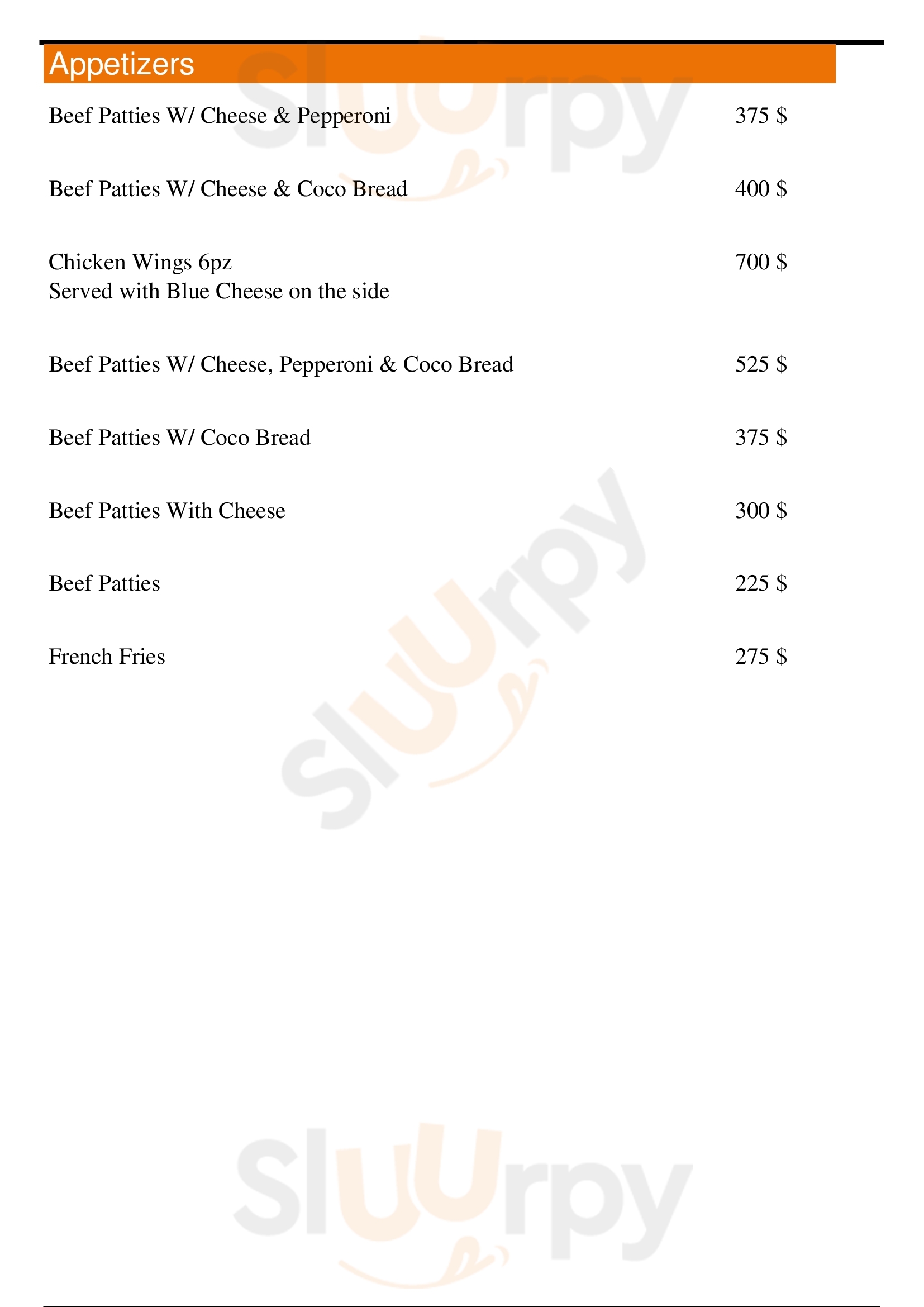 Appetizers

Beef Patties W/ Cheese & Pepperoni 375 $

Beef Patties W/ Cheese & Coco Bread 400 $

Chicken Wings 6pz 700 $
Served with Blue Cheese on the side

Beef Patties W/ Cheese, Pepperoni & Coco Bread 525 $

Beef Patties W/ Coco Bread 375 $

Beef Patties With Cheese 300 $

Beef Patties 225 $

French Fries 275 $

Sluurpy
Sluurpy
Sluurpy